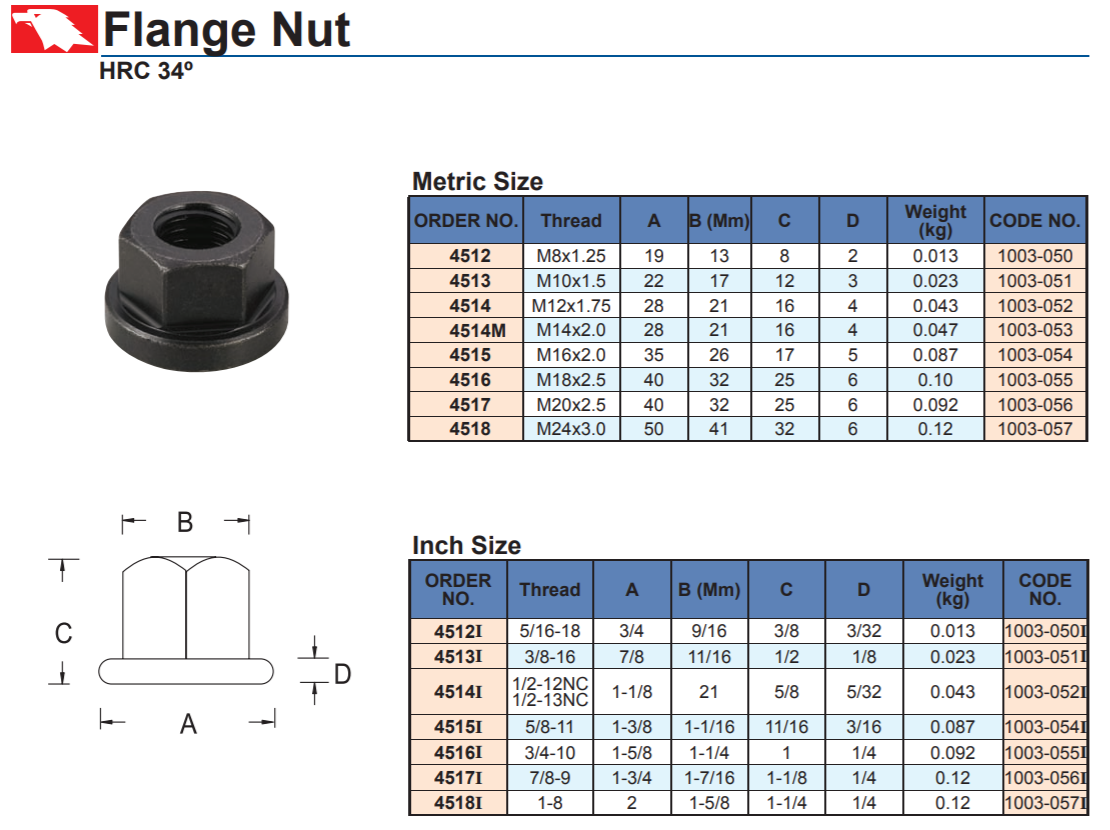 Flange Nut
HRC 34º

Metric Size

| ORDER NO. | Thread | A | B (Mm) | C | D | Weight (kg) | CODE NO. |
|---|---|---|---|---|---|---|---|
| 4512 | M8x1.25 | 19 | 13 | 8 | 2 | 0.013 | 1003-050 |
| 4513 | M10x1.5 | 22 | 17 | 12 | 3 | 0.023 | 1003-051 |
| 4514 | M12x1.75 | 28 | 21 | 16 | 4 | 0.043 | 1003-052 |
| 4514M | M14x2.0 | 28 | 21 | 16 | 4 | 0.047 | 1003-053 |
| 4515 | M16x2.0 | 35 | 26 | 17 | 5 | 0.087 | 1003-054 |
| 4516 | M18x2.5 | 40 | 32 | 25 | 6 | 0.10 | 1003-055 |
| 4517 | M20x2.5 | 40 | 32 | 25 | 6 | 0.092 | 1003-056 |
| 4518 | M24x3.0 | 50 | 41 | 32 | 6 | 0.12 | 1003-057 |

B
C
D
A

Inch Size

| ORDER NO. | Thread | A | B (Mm) | C | D | Weight (kg) | CODE NO. |
|---|---|---|---|---|---|---|---|
| 4512I | 5/16-18 | 3/4 | 9/16 | 3/8 | 3/32 | 0.013 | 1003-050I |
| 4513I | 3/8-16 | 7/8 | 11/16 | 1/2 | 1/8 | 0.023 | 1003-051I |
| 4514I | 1/2-12NC 1/2-13NC | 1-1/8 | 21 | 5/8 | 5/32 | 0.043 | 1003-052I |
| 4515I | 5/8-11 | 1-3/8 | 1-1/16 | 11/16 | 3/16 | 0.087 | 1003-054I |
| 4516I | 3/4-10 | 1-5/8 | 1-1/4 | 1 | 1/4 | 0.092 | 1003-055I |
| 4517I | 7/8-9 | 1-3/4 | 1-7/16 | 1-1/8 | 1/4 | 0.12 | 1003-056I |
| 4518I | 1-8 | 2 | 1-5/8 | 1-1/4 | 1/4 | 0.12 | 1003-057I |